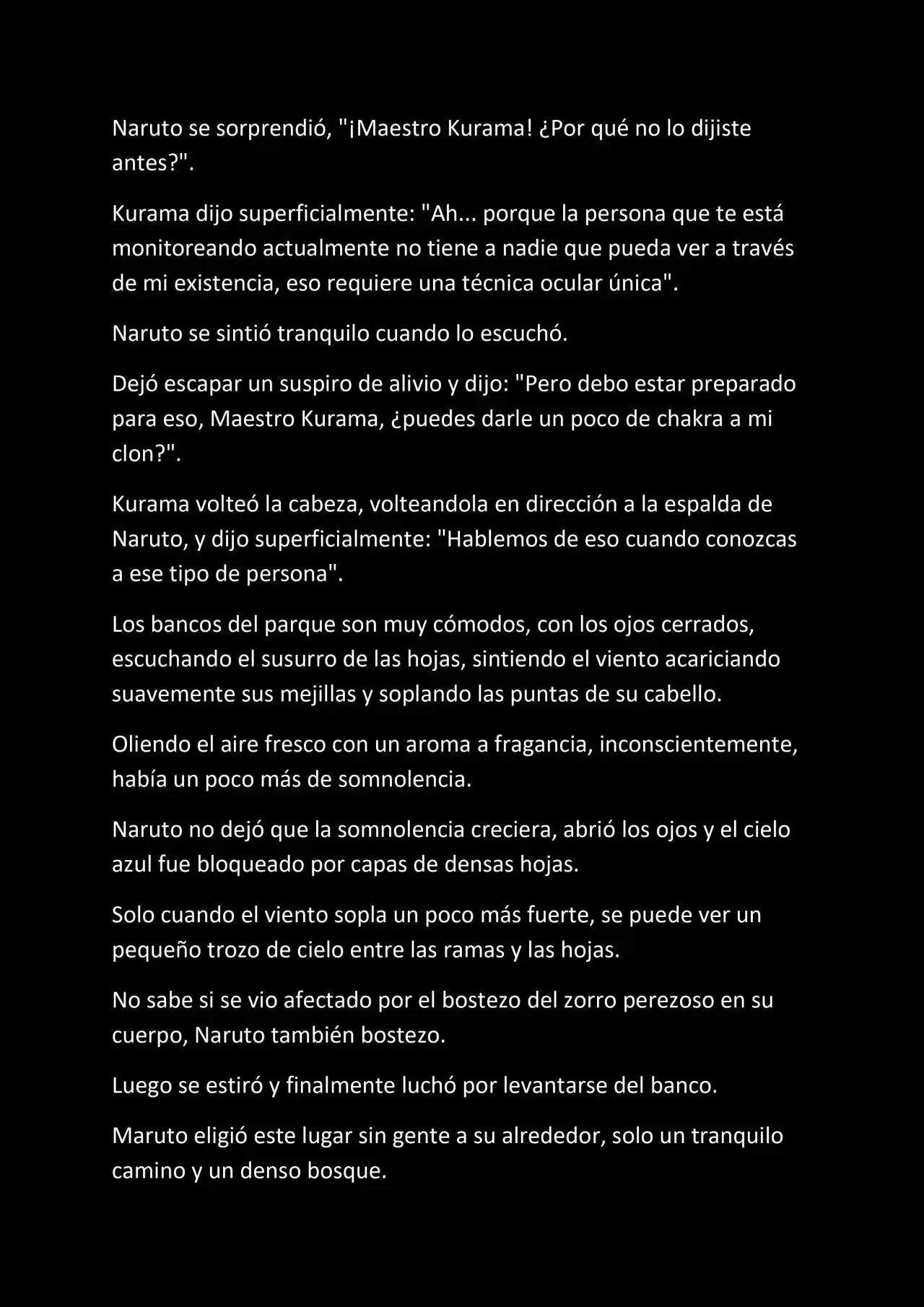 Naruto se sorprendió, "¡Maestro Kurama! ¿Por qué no lo dijiste antes?".

Kurama dijo superficialmente: "Ah... porque la persona que te está monitoreando actualmente no tiene a nadie que pueda ver a través de mi existencia, eso requiere una técnica ocular única".

Naruto se sintió tranquilo cuando lo escuchó.

Dejó escapar un suspiro de alivio y dijo: "Pero debo estar preparado para eso, Maestro Kurama, ¿puedes darle un poco de chakra a mi clon?".

Kurama volteó la cabeza, volteandola en dirección a la espalda de Naruto, y dijo superficialmente: "Hablemos de eso cuando conozcas a ese tipo de persona".

Los bancos del parque son muy cómodos, con los ojos cerrados, escuchando el susurro de las hojas, sintiendo el viento acariciando suavemente sus mejillas y soplando las puntas de su cabello.

Oliendo el aire fresco con un aroma a fragancia, inconscientemente, había un poco más de somnolencia.

Naruto no dejó que la somnolencia creciera, abrió los ojos y el cielo azul fue bloqueado por capas de densas hojas.

Solo cuando el viento sopla un poco más fuerte, se puede ver un pequeño trozo de cielo entre las ramas y las hojas.

No sabe si se vio afectado por el bostezo del zorro perezoso en su cuerpo, Naruto también bostezo.

Luego se estiró y finalmente luchó por levantarse del banco.

Maruto eligió este lugar sin gente a su alrededor, solo un tranquilo camino y un denso bosque.